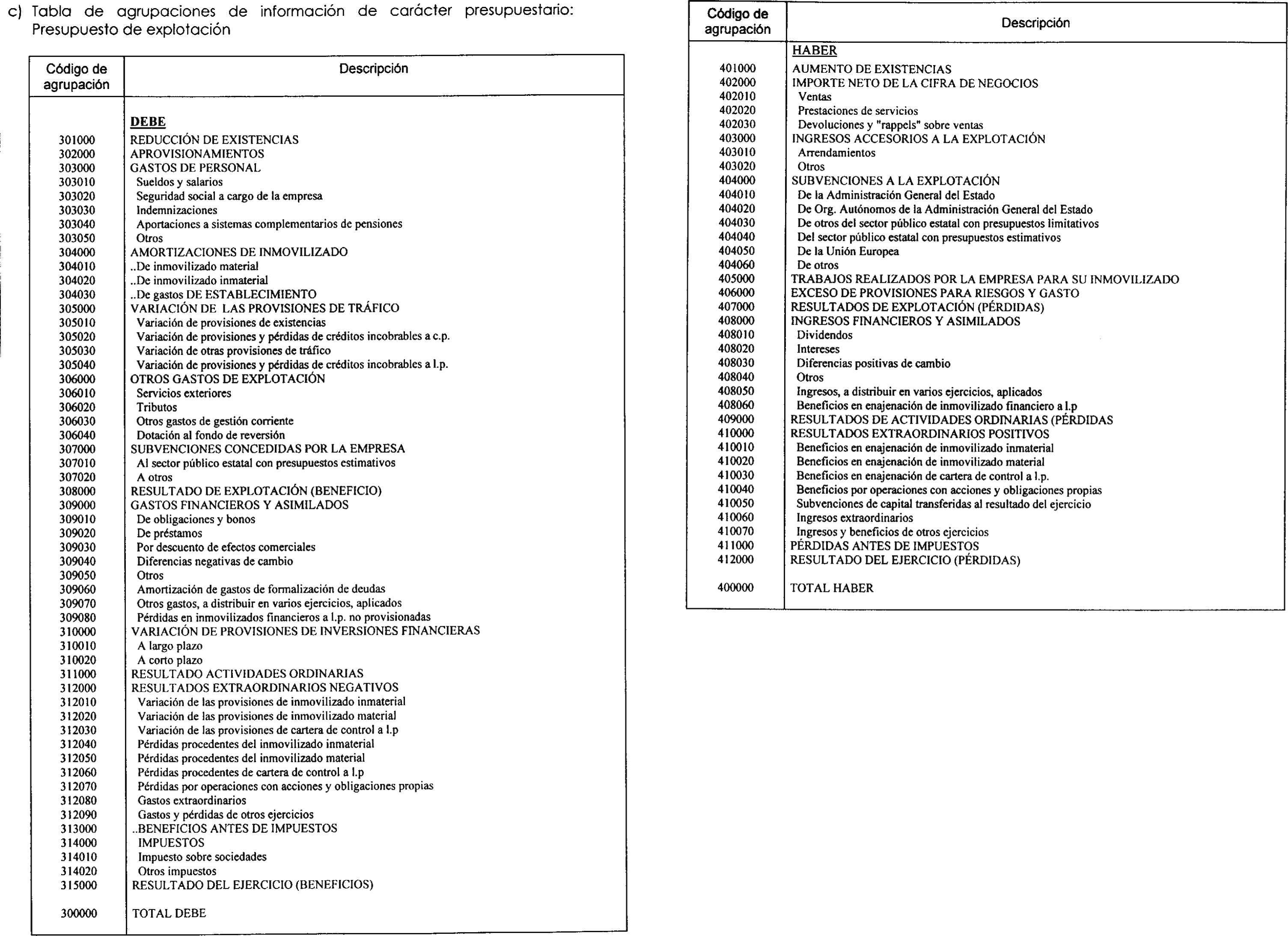 c) Tabla de agrupaciones de información de carácter presupuestario: Presupuesto de explotación

| Código de agrupación | Descripción |
|---|---|
| | DEBE |
| 301000 | REDUCCIÓN DE EXISTENCIAS |
| 302000 | APROVISIONAMIENTOS |
| 303000 | GASTOS DE PERSONAL |
| 303010 | Sueldos y salarios |
| 303020 | Seguridad social a cargo de la empresa |
| 303030 | Indemnizaciones |
| 303040 | Aportaciones a sistemas complementarios de pensiones |
| 303050 | Otros |
| 304000 | AMORTIZACIONES DE INMOVILIZADO |
| 304010 | ..De inmovilizado material |
| 304020 | ..De inmovilizado inmaterial |
| 304030 | ..De gastos DE ESTABLECIMIENTO |
| 305000 | VARIACIÓN DE LAS PROVISIONES DE TRÁFICO |
| 305010 | Variación de provisiones de existencias |
| 305020 | Variación de provisiones y pérdidas de créditos incobrables a c.p. |
| 305030 | Variación de otras provisiones de tráfico |
| 305040 | Variación de provisiones y pérdidas de créditos incobrables a l.p. |
| 306000 | OTROS GASTOS DE EXPLOTACIÓN |
| 306010 | Servicios exteriores |
| 306020 | Tributos |
| 306030 | Otros gastos de gestión corriente |
| 306040 | Dotación al fondo de reversión |
| 307000 | SUBVENCIONES CONCEDIDAS POR LA EMPRESA |
| 307010 | Al sector público estatal con presupuestos estimativos |
| 307020 | A otros |
| 308000 | RESULTADO DE EXPLOTACIÓN (BENEFICIO) |
| 309000 | GASTOS FINANCIEROS Y ASIMILADOS |
| 309010 | De obligaciones y bonos |
| 309020 | De préstamos |
| 309030 | Por descuento de efectos comerciales |
| 309040 | Diferencias negativas de cambio |
| 309050 | Otros |
| 309060 | Amortización de gastos de formalización de deudas |
| 309070 | Otros gastos, a distribuir en varios ejercicios, aplicados |
| 309080 | Pérdidas en inmovilizados financieros a l.p. no provisionadas |
| 310000 | VARIACIÓN DE PROVISIONES DE INVERSIONES FINANCIERAS |
| 310010 | A largo plazo |
| 310020 | A corto plazo |
| 311000 | RESULTADO ACTIVIDADES ORDINARIAS |
| 312000 | RESULTADOS EXTRAORDINARIOS NEGATIVOS |
| 312010 | Variación de las provisiones de inmovilizado inmaterial |
| 312020 | Variación de las provisiones de inmovilizado material |
| 312030 | Variación de las provisiones de cartera de control a l.p |
| 312040 | Pérdidas procedentes del inmovilizado inmaterial |
| 312050 | Pérdidas procedentes del inmovilizado material |
| 312060 | Pérdidas procedentes de cartera de control a l.p |
| 312070 | Pérdidas por operaciones con acciones y obligaciones propias |
| 312080 | Gastos extraordinarios |
| 312090 | Gastos y pérdidas de otros ejercicios |
| 313000 | ..BENEFICIOS ANTES DE IMPUESTOS |
| 314000 | IMPUESTOS |
| 314010 | Impuesto sobre sociedades |
| 314020 | Otros impuestos |
| 315000 | RESULTADO DEL EJERCICIO (BENEFICIOS) |
| 300000 | TOTAL DEBE |

| Código de agrupación | Descripción |
|---|---|
| | HABER |
| 401000 | AUMENTO DE EXISTENCIAS |
| 402000 | IMPORTE NETO DE LA CIFRA DE NEGOCIOS |
| 402010 | Ventas |
| 402020 | Prestaciones de servicios |
| 402030 | Devoluciones y "rappels" sobre ventas |
| 403000 | INGRESOS ACCESORIOS A LA EXPLOTACIÓN |
| 403010 | Arrendamientos |
| 403020 | Otros |
| 404000 | SUBVENCIONES A LA EXPLOTACIÓN |
| 404010 | De la Administración General del Estado |
| 404020 | De Org. Autónomos de la Administración General del Estado |
| 404030 | De otros del sector público estatal con presupuestos limitativos |
| 404040 | Del sector público estatal con presupuestos estimativos |
| 404050 | De la Unión Europea |
| 404060 | De otros |
| 405000 | TRABAJOS REALIZADOS POR LA EMPRESA PARA SU INMOVILIZADO |
| 406000 | EXCESO DE PROVISIONES PARA RIESGOS Y GASTO |
| 407000 | RESULTADOS DE EXPLOTACIÓN (PÉRDIDAS) |
| 408000 | INGRESOS FINANCIEROS Y ASIMILADOS |
| 408010 | Dividendos |
| 408020 | Intereses |
| 408030 | Diferencias positivas de cambio |
| 408040 | Otros |
| 408050 | Ingresos, a distribuir en varios ejercicios, aplicados |
| 408060 | Beneficios en enajenación de inmovilizado financiero a l.p |
| 409000 | RESULTADOS DE ACTIVIDADES ORDINARIAS (PÉRDIDAS |
| 410000 | RESULTADOS EXTRAORDINARIOS POSITIVOS |
| 410010 | Beneficios en enajenación de inmovilizado inmaterial |
| 410020 | Beneficios en enajenación de inmovilizado material |
| 410030 | Beneficios en enajenación de cartera de control a l.p. |
| 410040 | Beneficios por operaciones con acciones y obligaciones propias |
| 410050 | Subvenciones de capital transferidas al resultado del ejercicio |
| 410060 | Ingresos extraordinarios |
| 410070 | Ingresos y beneficios de otros ejercicios |
| 411000 | PÉRDIDAS ANTES DE IMPUESTOS |
| 412000 | RESULTADO DEL EJERCICIO (PÉRDIDAS) |
| 400000 | TOTAL HABER |